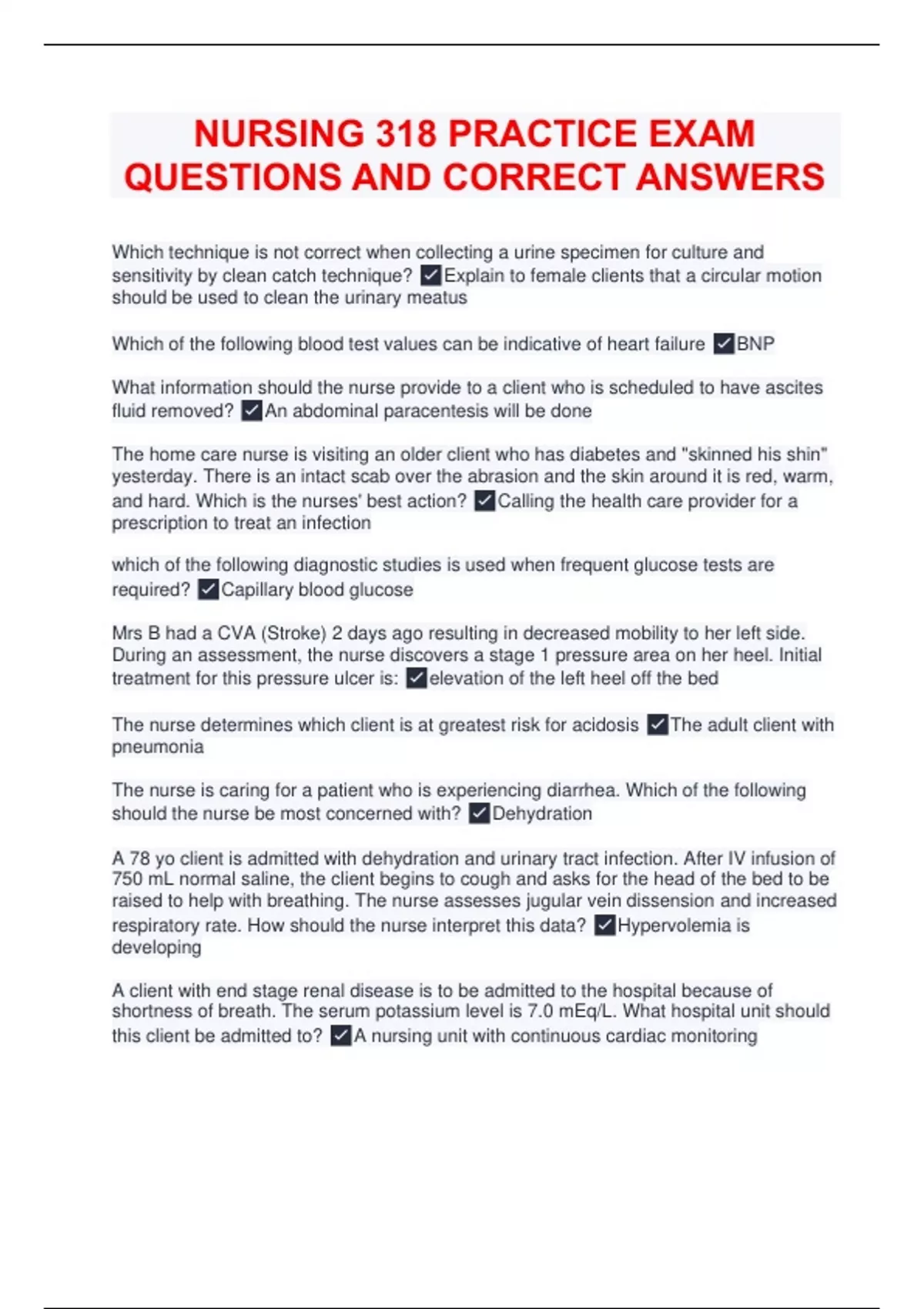 NURSING 318 PRACTICE EXAM QUESTIONS AND CORRECT ANSWERS

Which technique is not correct when collecting a urine specimen for culture and sensitivity by clean catch technique? ✓Explain to female clients that a circular motion should be used to clean the urinary meatus

Which of the following blood test values can be indicative of heart failure ✓BNP

What information should the nurse provide to a client who is scheduled to have ascites fluid removed? ✓An abdominal paracentesis will be done

The home care nurse is visiting an older client who has diabetes and "skinned his shin" yesterday. There is an intact scab over the abrasion and the skin around it is red, warm, and hard. Which is the nurses' best action? ✓Calling the health care provider for a prescription to treat an infection

which of the following diagnostic studies is used when frequent glucose tests are required? ✓Capillary blood glucose

Mrs B had a CVA (Stroke) 2 days ago resulting in decreased mobility to her left side. During an assessment, the nurse discovers a stage 1 pressure area on her heel. Initial treatment for this pressure ulcer is: ✓elevation of the left heel off the bed

The nurse determines which client is at greatest risk for acidosis ✓The adult client with pneumonia

The nurse is caring for a patient who is experiencing diarrhea. Which of the following should the nurse be most concerned with? ✓Dehydration

A 78 yo client is admitted with dehydration and urinary tract infection. After IV infusion of 750 mL normal saline, the client begins to cough and asks for the head of the bed to be raised to help with breathing. The nurse assesses jugular vein dissension and increased respiratory rate. How should the nurse interpret this data? ✓Hypervolemia is developing

A client with end stage renal disease is to be admitted to the hospital because of shortness of breath. The serum potassium level is 7.0 mEq/L. What hospital unit should this client be admitted to? ✓A nursing unit with continuous cardiac monitoring